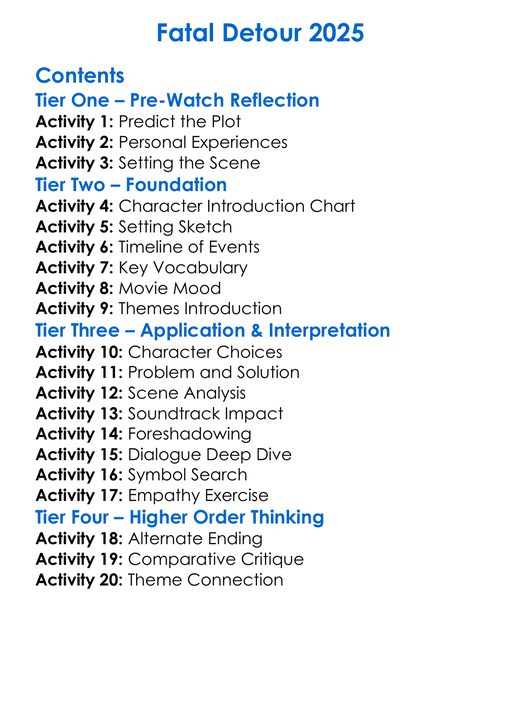 Fatal Detour 2025

Contents
Tier One – Pre-Watch Reflection
Activity 1: Predict the Plot
Activity 2: Personal Experiences
Activity 3: Setting the Scene
Tier Two – Foundation
Activity 4: Character Introduction Chart
Activity 5: Setting Sketch
Activity 6: Timeline of Events
Activity 7: Key Vocabulary
Activity 8: Movie Mood
Activity 9: Themes Introduction
Tier Three – Application & Interpretation
Activity 10: Character Choices
Activity 11: Problem and Solution
Activity 12: Scene Analysis
Activity 13: Soundtrack Impact
Activity 14: Foreshadowing
Activity 15: Dialogue Deep Dive
Activity 16: Symbol Search
Activity 17: Empathy Exercise
Tier Four – Higher Order Thinking
Activity 18: Alternate Ending
Activity 19: Comparative Critique
Activity 20: Theme Connection